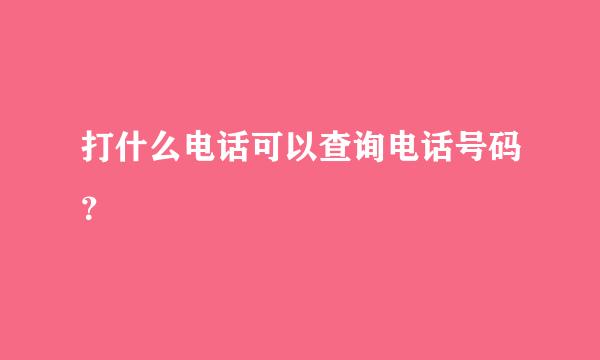 打什么电话可以查询电话号码？